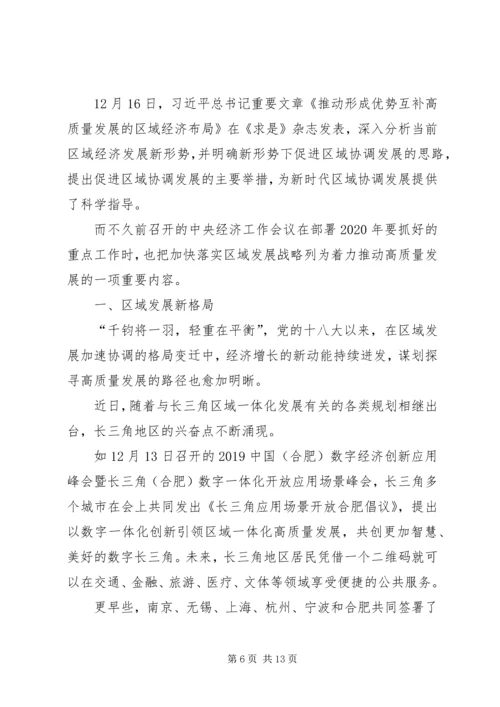 12月16日，习近平总书记重要文章《推动形成优势互补高质量发展的区域经济布局》在《求是》杂志发表，深入分析当前区域经济发展新形势，并明确新形势下促进区域协调发展的思路，提出促进区域协调发展的主要举措，为新时代区域协调发展提供了科学指导。

而不久前召开的中央经济工作会议在部署2020年要抓好的重点工作时，也把加快落实区域发展战略列为着力推动高质量发展的一项重要内容。

一、区域发展新格局

“千钧将一羽，轻重在平衡”，党的十八大以来，在区域发展加速协调的格局变迁中，经济增长的新动能持续迸发，谋划探寻高质量发展的路径也愈加明晰。

近日，随着与长三角区域一体化发展有关的各类规划相继出台，长三角地区的兴奋点不断涌现。

如12月13日召开的2019中国（合肥）数字经济创新应用峰会暨长三角（合肥）数字一体化开放应用场景峰会，长三角多个城市在会上共同发出《长三角应用场景开放合肥倡议》，提出以数字一体化创新引领区域一体化高质量发展，共创更加智慧、美好的数字长三角。未来，长三角地区居民凭借一个二维码就可以在交通、金融、旅游、医疗、文体等领域享受便捷的公共服务。

更早些，南京、无锡、上海、杭州、宁波和合肥共同签署了

第6页 共13页